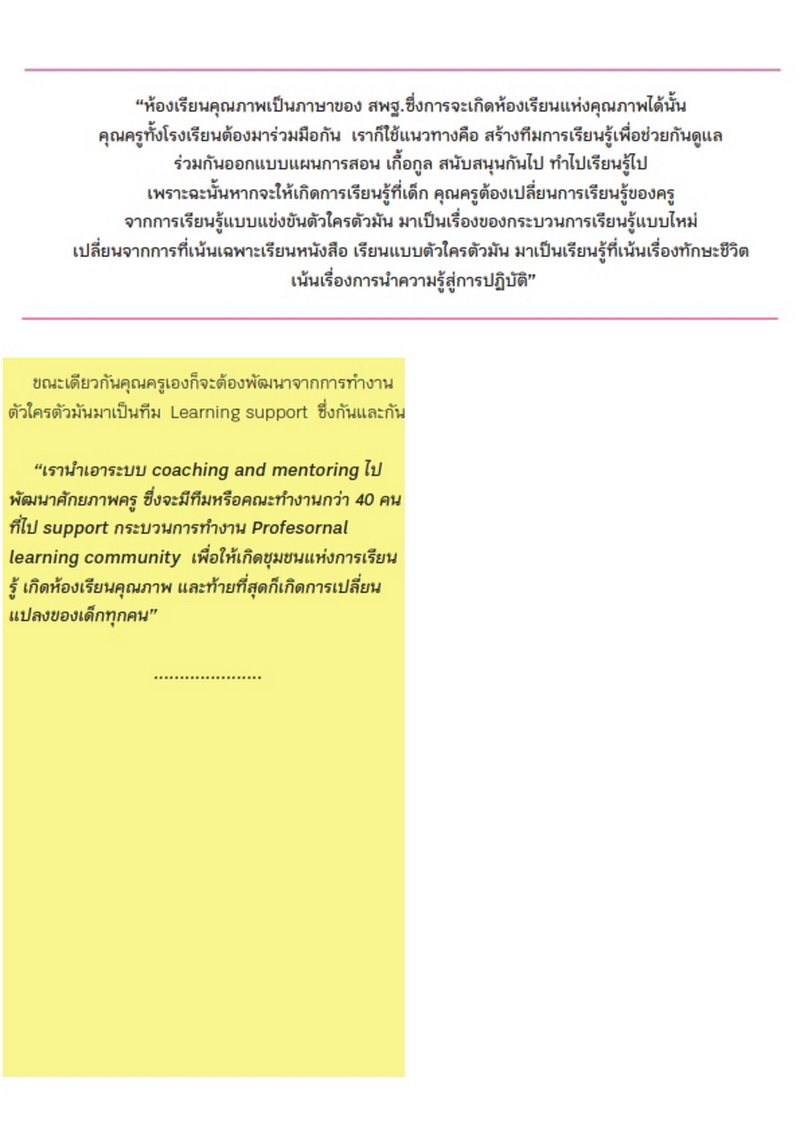 “ห้องเรียนคุณภาพเป็นภาษาของ สพฐ.ซึ่งการจะเกิดห้องเรียนแห่งคุณภาพได้นั้น คุณครูทั้งโรงเรียนต้องมาร่วมมือกัน เราก็ใช้แนวทางคือ สร้างทีมการเรียนรู้เพื่อช่วยกันดูแล ร่วมกันออกแบบแผนการสอน เกื้อกูล สนับสนุนกันไป ทำไปเรียนรู้ไป เพราะฉะนั้นหากจะให้เกิดการเรียนรู้ที่เด็ก คุณครูต้องเปลี่ยนการเรียนรู้ของครู จากการเรียนรู้แบบแข่งขันตัวใครตัวมัน มาเป็นเรื่องของกระบวนการเรียนรู้แบบใหม่ เปลี่ยนจากการที่เน้นเฉพาะเรียนหนังสือ เรียนแบบตัวใครตัวมัน มาเป็นเรียนรู้ที่เน้นเรื่องทักษะชีวิต เน้นเรื่องการนำความรู้สู่การปฏิบัติ”

ขณะเดียวกันคุณครูเองก็จะต้องพัฒนาจากการทำงานตัวใครตัวมันมาเป็นทีม Learning support ซึ่งกันและกัน

“เรานำเอาระบบ coaching and mentoring ไปพัฒนาศักยภาพครู ซึ่งจะมีทีมหรือคณะทำงานกว่า 40 คน ที่ไป support กระบวนการทำงาน Profesornal learning community เพื่อให้เกิดชุมชนแห่งการเรียนรู้ เกิดห้องเรียนคุณภาพ และท้ายที่สุดก็เกิดการเปลี่ยนแปลงของเด็กทุกคน”

.....................